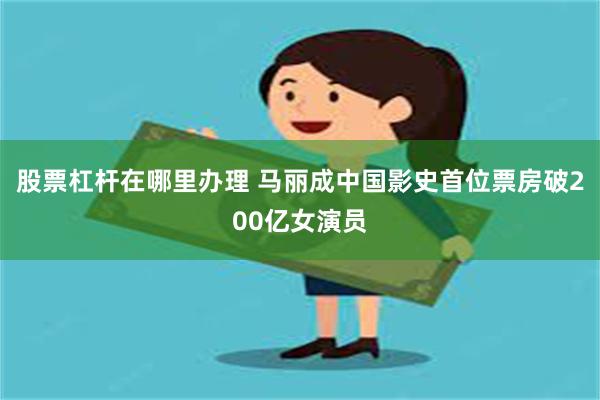 股票杠杆在哪里办理 马丽成中国影史首位票房破200亿女演员